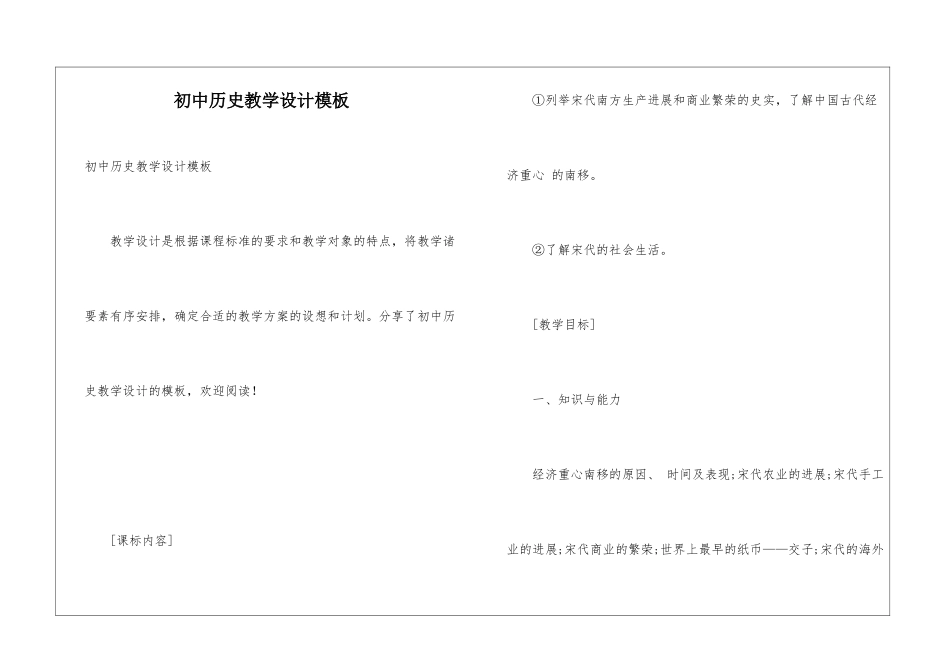 初中历史教学设计模板

初中历史教学设计模板

教学设计是根据课程标准的要求和教学对象的特点，将教学诸要素有序安排，确定合适的教学方案的设想和计划。分享了初中历史教学设计的模板，欢迎阅读！

[课标内容]

①列举宋代南方生产进展和商业繁荣的史实，了解中国古代经济重心 的南移。

②了解宋代的社会生活。

[教学目标]

一、知识与能力

经济重心南移的原因、 时间及表现;宋代农业的进展;宋代手工业的进展;宋代商业的繁荣;世界上最早的纸币——交子;宋代的海外